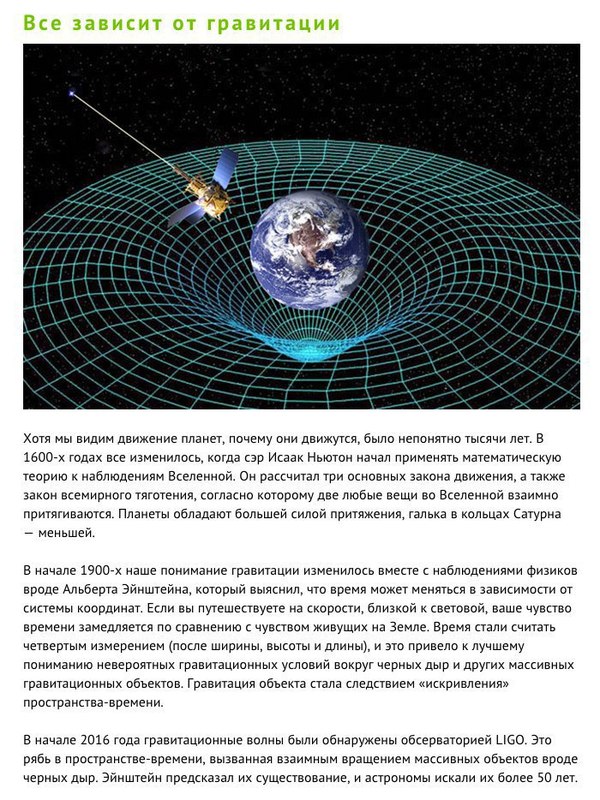 Все зависит от гравитации

Хотя мы видим движение планет, почему они движутся, было непонятно тысячи лет. В 1600-х годах все изменилось, когда сэр Исаак Ньютон начал применять математическую теорию к наблюдениям Вселенной. Он рассчитал три основных закона движения, а также закон всемирного тяготения, согласно которому две любые вещи во Вселенной взаимно притягиваются. Планеты обладают большей силой притяжения, галька в кольцах Сатурна — меньшей.

В начале 1900-х наше понимание гравитации изменилось вместе с наблюдениями физиков вроде Альберта Эйнштейна, который выяснил, что время может меняться в зависимости от системы координат. Если вы путешествуете на скорости, близкой к световой, ваше чувство времени замедляется по сравнению с чувством живущих на Земле. Время стали считать четвертым измерением (после ширины, высоты и длины), и это привело к лучшему пониманию невероятных гравитационных условий вокруг черных дыр и других массивных гравитационных объектов. Гравитация объекта стала следствием «искривления» пространства-времени.

В начале 2016 года гравитационные волны были обнаружены обсерваторией LIGO. Это рябь в пространстве-времени, вызванная взаимным вращением массивных объектов вроде черных дыр. Эйнштейн предсказал их существование, и астрономы искали их более 50 лет.